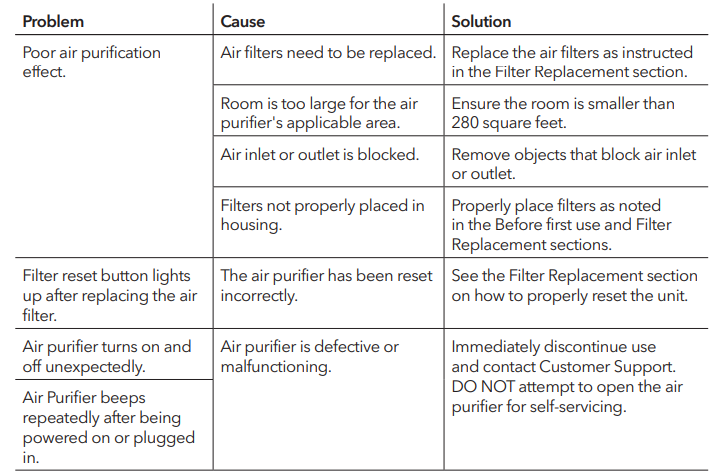 | Problem | Cause | Solution |
|---|---|---|
| Poor air purification effect. | Air filters need to be replaced. | Replace the air filters as instructed in the Filter Replacement section. |
| | Room is too large for the air purifier's applicable area. | Ensure the room is smaller than 280 square feet. |
| | Air inlet or outlet is blocked. | Remove objects that block air inlet or outlet. |
| | Filters not properly placed in housing. | Properly place filters as noted in the Before first use and Filter Replacement sections. |
| Filter reset button lights up after replacing the air filter. | The air purifier has been reset incorrectly. | See the Filter Replacement section on how to properly reset the unit. |
| Air purifier turns on and off unexpectedly. | Air purifier is defective or malfunctioning. | Immediately discontinue use and contact Customer Support. DO NOT attempt to open the air purifier for self-servicing. |
| Air Purifier beeps repeatedly after being powered on or plugged in. | | |